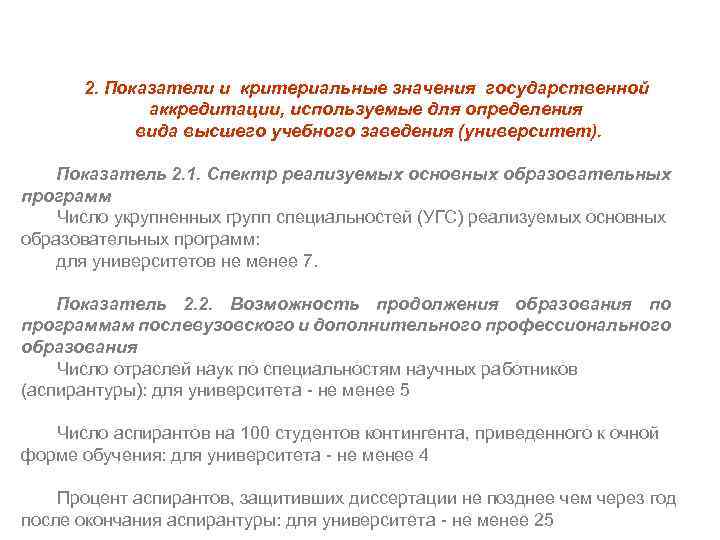 2. Показатели и критериальные значения государственной аккредитации, используемые для определения вида высшего учебного заведения (университет).

Показатель 2.1. Спектр реализуемых основных образовательных программ
Число укрупненных групп специальностей (УГС) реализуемых основных образовательных программ:
для университетов не менее 7.

Показатель 2.2. Возможность продолжения образования по программам послевузовского и дополнительного профессионального образования
Число отраслей наук по специальностям научных работников (аспирантуры): для университета - не менее 5

Число аспирантов на 100 студентов контингента, приведенного к очной форме обучения: для университета - не менее 4

Процент аспирантов, защитивших диссертации не позднее чем через год после окончания аспирантуры: для университета - не менее 25